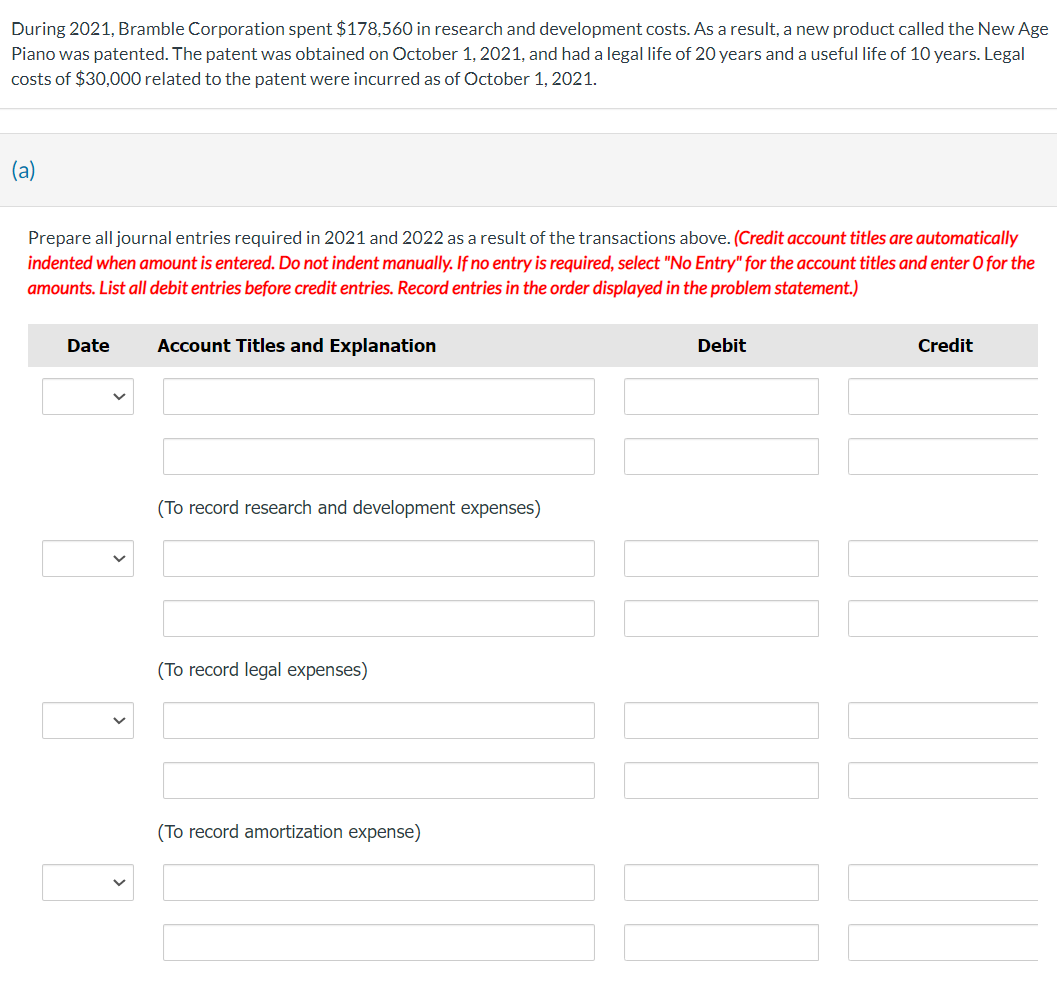 During 2021, Bramble Corporation spent \$178,560 in research and development costs. As a result, a new product called the New Age Piano was patented. The patent was obtained on October 1, 2021, and had a legal life of 20 years and a useful life of 10 years. Legal costs of \$30,000 related to the patent were incurred as of October 1, 2021.

(a)

Prepare all journal entries required in 2021 and 2022 as a result of the transactions above. (Credit account titles are automatically indented when amount is entered. Do not indent manually. If no entry is required, select "No Entry" for the account titles and enter 0 for the amounts. List all debit entries before credit entries. Record entries in the order displayed in the problem statement.)

| Date | Account Titles and Explanation | Debit | Credit |
|---|---|---|---|
| | | | |
| | | | |
| | (To record research and development expenses) | | |
| | | | |
| | | | |
| | (To record legal expenses) | | |
| | | | |
| | | | |
| | (To record amortization expense) | | |
| | | | |
| | | | |